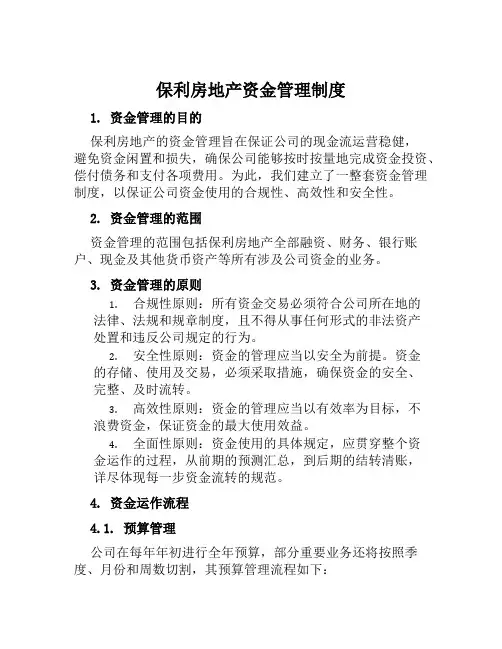 保利房地产资金管理制度

1. 资金管理的目的

保利房地产的资金管理旨在保证公司的现金流运营稳健，避免资金闲置和损失，确保公司能够按时按量地完成资金投资、偿付债务和支付各项费用。为此，我们建立了一整套资金管理制度，以保证公司资金使用的合规性、高效性和安全性。

2. 资金管理的范围

资金管理的范围包括保利房地产全部融资、财务、银行账户、现金及其他货币资产等所有涉及公司资金的业务。

3. 资金管理的原则

1. 合规性原则：所有资金交易必须符合公司所在地的法律、法规和规章制度，且不得从事任何形式的非法资产处置和违反公司规定的行为。

2. 安全性原则：资金的管理应当以安全为前提。资金的存储、使用及交易，必须采取措施，确保资金的安全、完整、及时流转。

3. 高效性原则：资金的管理应当以有效率为目标，不浪费资金，保证资金的最大使用效益。

4. 全面性原则：资金使用的具体规定，应贯穿整个资金运作的过程，从前期的预测汇总，到后期的结转清账，详尽体现每一步资金流转的规范。

4. 资金运作流程

4.1. 预算管理

公司在每年年初进行全年预算，部分重要业务还将按照季度、月份和周数切割，其预算管理流程如下：